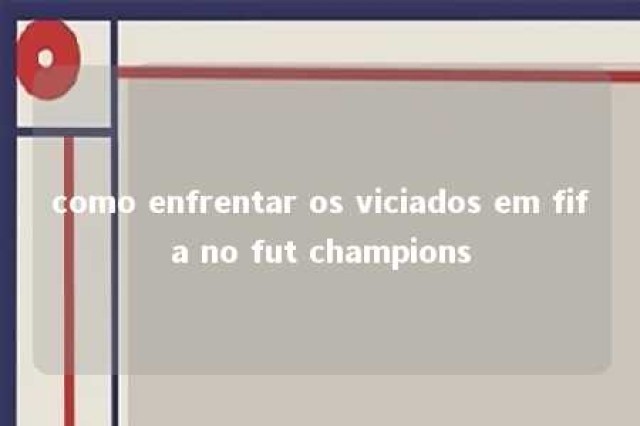 como enfrentar os viciados em fifa no fut champions